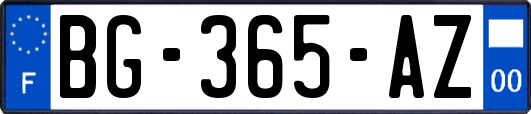 F
BG-365-AZ
00